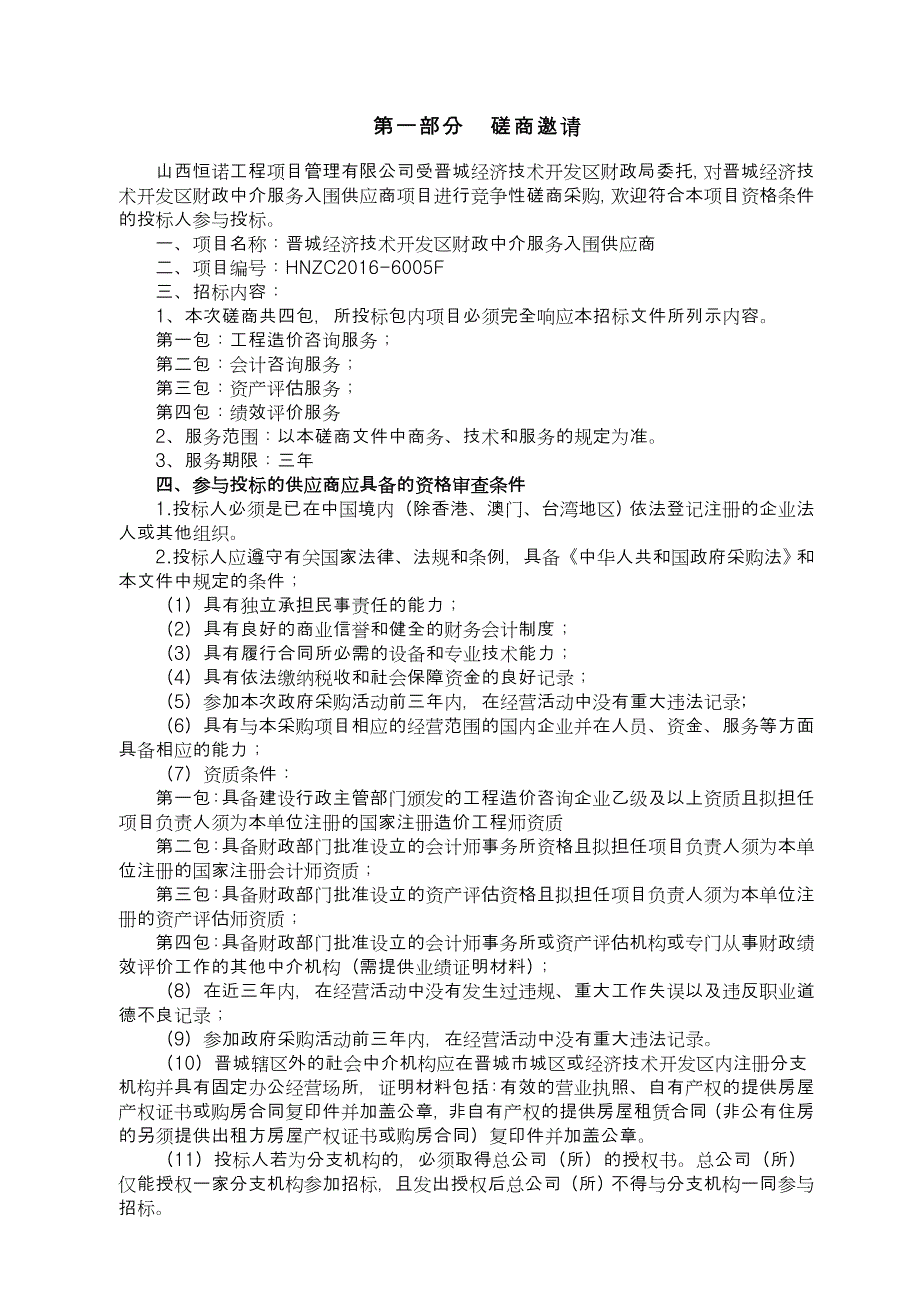 第一部分　磋商邀请

山西恒诺工程项目管理有限公司受晋城经济技术开发区财政局委托，对晋城经济技术开发区财政中介服务入围供应商项目进行竞争性磋商采购，欢迎符合本项目资格条件的投标人参与投标。

一、项目名称：晋城经济技术开发区财政中介服务入围供应商

二、项目编号：HNZC2016-6005F

三、招标内容：

1、本次磋商共四包，所投标包内项目必须完全响应本招标文件所列示内容。

第一包：工程造价咨询服务；

第二包：会计咨询服务；

第三包：资产评估服务；

第四包：绩效评价服务

2、服务范围：以本磋商文件中商务、技术和服务的规定为准。

3、服务期限：三年

四、参与投标的供应商应具备的资格审查条件

1.投标人必须是已在中国境内（除香港、澳门、台湾地区）依法登记注册的企业法人或其他组织。

2.投标人应遵守有关国家法律、法规和条例，具备《中华人共和国政府采购法》和本文件中规定的条件；

（1）具有独立承担民事责任的能力；

（2）具有良好的商业信誉和健全的财务会计制度；

（3）具有履行合同所必需的设备和专业技术能力；

（4）具有依法缴纳税收和社会保障资金的良好记录；

（5）参加本次政府采购活动前三年内，在经营活动中没有重大违法记录；

（6）具有与本采购项目相应的经营范围的国内企业并在人员、资金、服务等方面具备相应的能力；

（7）资质条件：

第一包：具备建设行政主管部门颁发的工程造价咨询企业乙级及以上资质且拟担任项目负责人须为本单位注册的国家注册造价工程师资质

第二包：具备财政部门批准设立的会计师事务所资格且拟担任项目负责人须为本单位注册的国家注册会计师资质；

第三包：具备财政部门批准设立的资产评估资格且拟担任项目负责人须为本单位注册的资产评估师资质；

第四包：具备财政部门批准设立的会计师事务所或资产评估机构或专门从事财政绩效评价工作的其他中介机构（需提供业绩证明材料）；

（8）在近三年内，在经营活动中没有发生过违规、重大工作失误以及违反职业道德不良记录；

（9）参加政府采购活动前三年内，在经营活动中没有重大违法记录。

（10）晋城辖区外的社会中介机构应在晋城市城区或经济技术开发区内注册分支机构并具有固定办公经营场所，证明材料包括：有效的营业执照、自有产权的提供房屋产权证书或购房合同复印件并加盖公章，非自有产权的提供房屋租赁合同（非公有住房的另须提供出租方房屋产权证书或购房合同）复印件并加盖公章。

（11）投标人若为分支机构的，必须取得总公司（所）的授权书。总公司（所）仅能授权一家分支机构参加招标，且发出授权后总公司（所）不得与分支机构一同参与招标。